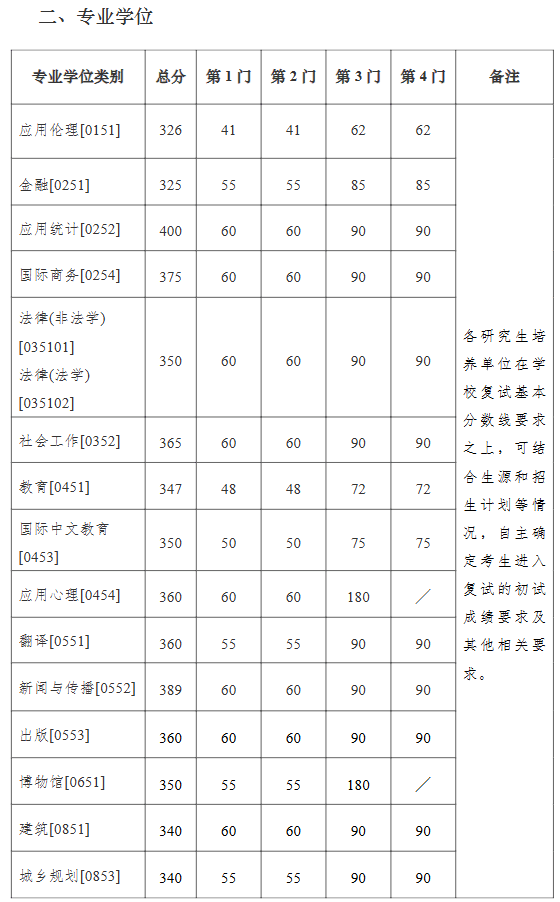 二、专业学位

| 专业学位类别 | 总分 | 第1门 | 第2门 | 第3门 | 第4门 | 备注 |
|---|---|---|---|---|---|---|
| 应用伦理[0151] | 326 | 41 | 41 | 62 | 62 | 各研究生培养单位在学校复试基本分数线要求之上，可结合生源和招生计划等情况，自主确定考生进入复试的初试成绩要求及其他相关要求。 |
| 金融[0251] | 325 | 55 | 55 | 85 | 85 | |
| 应用统计[0252] | 400 | 60 | 60 | 90 | 90 | |
| 国际商务[0254] | 375 | 60 | 60 | 90 | 90 | |
| 法律(非法学)[035101] 法律(法学)[035102] | 350 | 60 | 60 | 90 | 90 | |
| 社会工作[0352] | 365 | 60 | 60 | 90 | 90 | |
| 教育[0451] | 347 | 48 | 48 | 72 | 72 | |
| 国际中文教育[0453] | 350 | 50 | 50 | 75 | 75 | |
| 应用心理[0454] | 360 | 60 | 60 | 180 | ／ | |
| 翻译[0551] | 360 | 55 | 55 | 90 | 90 | |
| 新闻与传播[0552] | 389 | 60 | 60 | 90 | 90 | |
| 出版[0553] | 360 | 60 | 60 | 90 | 90 | |
| 博物馆[0651] | 350 | 55 | 55 | 180 | ／ | |
| 建筑[0851] | 340 | 60 | 60 | 90 | 90 | |
| 城乡规划[0853] | 340 | 55 | 55 | 90 | 90 | |